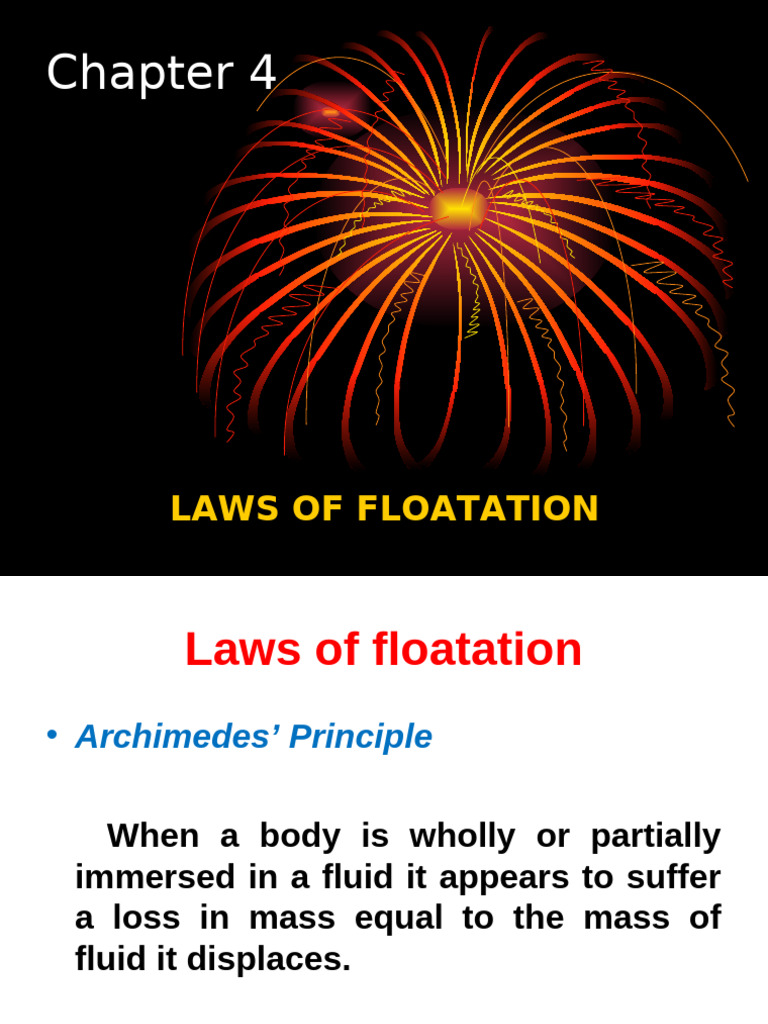 Chapter 4

LAWS OF FLOATATION

Laws of floatation

• Archimedes' Principle

When a body is wholly or partially immersed in a fluid it appears to suffer a loss in mass equal to the mass of fluid it displaces.